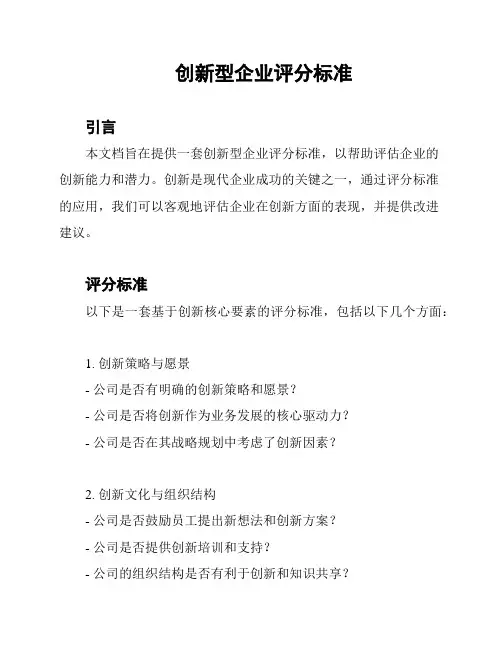 创新型企业评分标准

引言

本文档旨在提供一套创新型企业评分标准，以帮助评估企业的创新能力和潜力。创新是现代企业成功的关键之一，通过评分标准的应用，我们可以客观地评估企业在创新方面的表现，并提供改进建议。

评分标准

以下是一套基于创新核心要素的评分标准，包括以下几个方面：

1. 创新策略与愿景
- 公司是否有明确的创新策略和愿景？
- 公司是否将创新作为业务发展的核心驱动力？
- 公司是否在其战略规划中考虑了创新因素？

2. 创新文化与组织结构
- 公司是否鼓励员工提出新想法和创新方案？
- 公司是否提供创新培训和支持？
- 公司的组织结构是否有利于创新和知识共享？